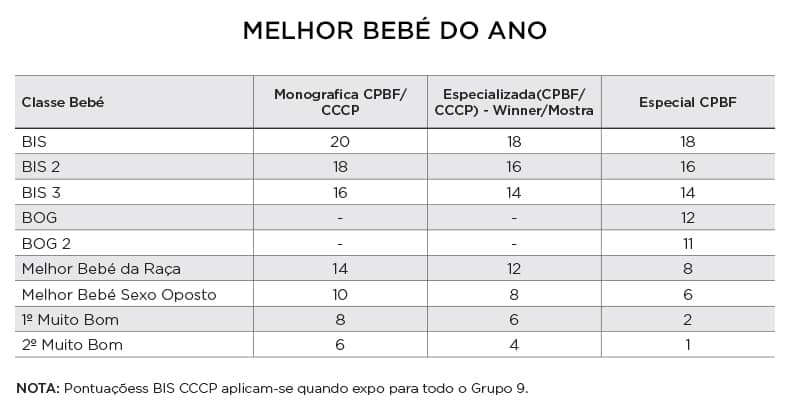 MELHOR BEBÉ DO ANO

| Classe Bebé | Monografica CPBF/ CCCP | Especializada(CPBF/ CCCP) - Winner/Mostra | Especial CPBF |
|---|---|---|---|
| BIS | 20 | 18 | 18 |
| BIS 2 | 18 | 16 | 16 |
| BIS 3 | 16 | 14 | 14 |
| BOG | - | - | 12 |
| BOG 2 | - | - | 11 |
| Melhor Bebé da Raça | 14 | 12 | 8 |
| Melhor Bebé Sexo Oposto | 10 | 8 | 6 |
| 1º Muito Bom | 8 | 6 | 2 |
| 2º Muito Bom | 6 | 4 | 1 |

NOTA: Pontuaçõess BIS CCCP aplicam-se quando expo para todo o Grupo 9.